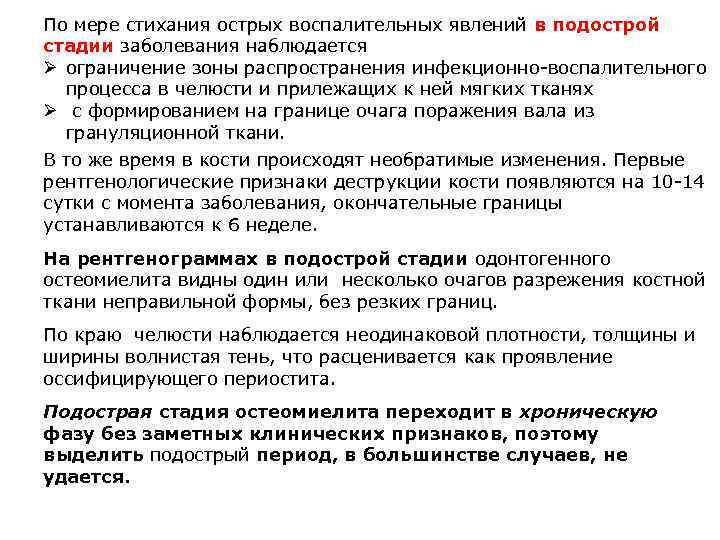 По мере стихания острых воспалительных явлений в подострой стадии заболевания наблюдается
➢ ограничение зоны распространения инфекционно-воспалительного процесса в челюсти и прилежащих к ней мягких тканях
➢ с формированием на границе очага поражения вала из грануляционной ткани.

В то же время в кости происходят необратимые изменения. Первые рентгенологические признаки деструкции кости появляются на 10-14 сутки с момента заболевания, окончательные границы устанавливаются к 6 неделе.

На рентгенограммах в подострой стадии одонтогенного остеомиелита видны один или несколько очагов разрежения костной ткани неправильной формы, без резких границ.

По краю челюсти наблюдается неодинаковой плотности, толщины и ширины волнистая тень, что расценивается как проявление оссифицирующего периостита.

Подострая стадия остеомиелита переходит в хроническую фазу без заметных клинических признаков, поэтому выделить подострый период, в большинстве случаев, не удается.